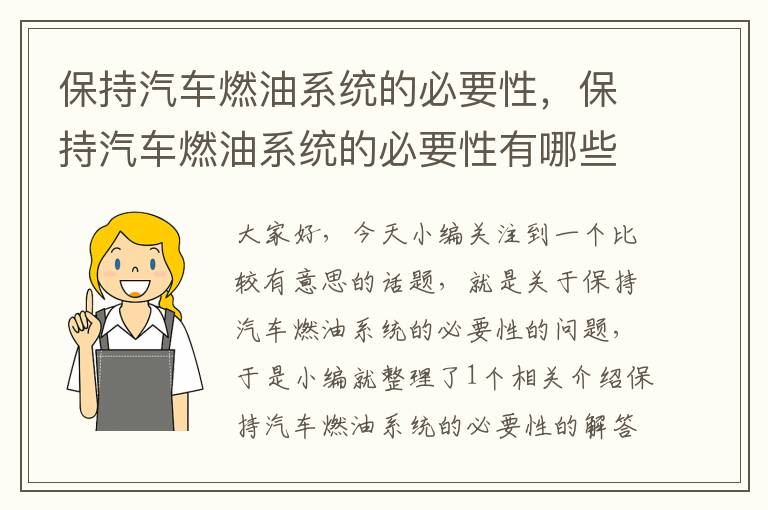 保持汽车燃油系统的必要性，保持汽车燃油系统的必要性有哪些

大家好，今天小编关注到一个比较有意思的话题，就是关于保持汽车燃油系统的必要性的问题，于是小编就整理了1个相关介绍保持汽车燃油系统的必要性的解答